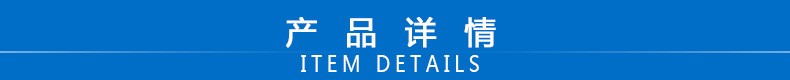 产品详情
ITEM DETAILS